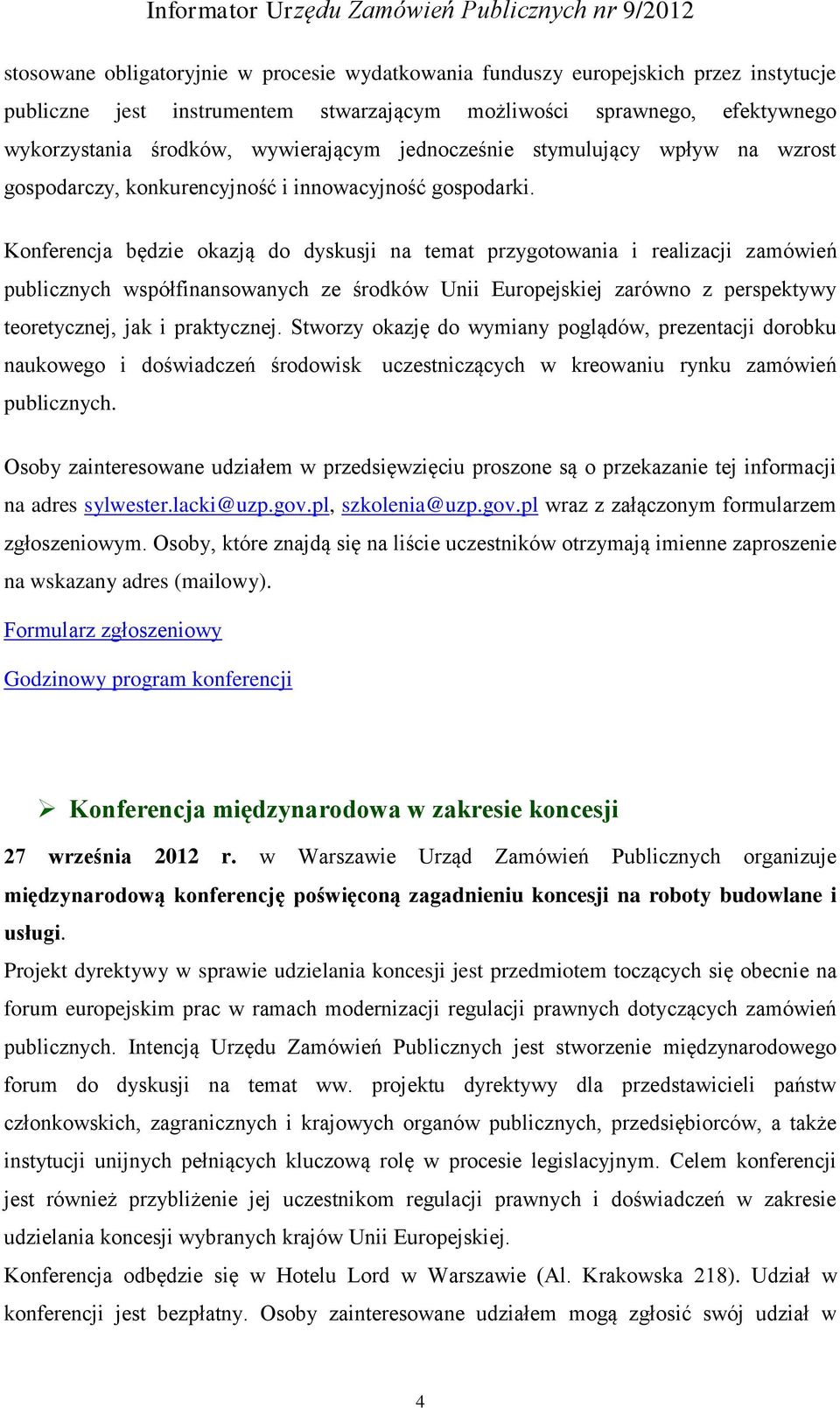 Informator Urzędu Zamówień Publicznych nr 9/2012

stosowane obligatoryjnie w procesie wydatkowania funduszy europejskich przez instytucje publiczne jest instrumentem stwarzającym możliwości sprawnego, efektywnego wykorzystania środków, wywierającym jednocześnie stymulujący wpływ na wzrost gospodarczy, konkurencyjność i innowacyjność gospodarki.

Konferencja będzie okazją do dyskusji na temat przygotowania i realizacji zamówień publicznych współfinansowanych ze środków Unii Europejskiej zarówno z perspektywy teoretycznej, jak i praktycznej. Stworzy okazję do wymiany poglądów, prezentacji dorobku naukowego i doświadczeń środowisk uczestniczących w kreowaniu rynku zamówień publicznych.

Osoby zainteresowane udziałem w przedsięwzięciu proszone są o przekazanie tej informacji na adres sylwester.lacki@uzp.gov.pl, szkolenia@uzp.gov.pl wraz z załączonym formularzem zgłoszeniowym. Osoby, które znajdą się na liście uczestników otrzymają imienne zaproszenie na wskazany adres (mailowy).

Formularz zgłoszeniowy

Godzinowy program konferencji

Konferencja międzynarodowa w zakresie koncesji

27 września 2012 r. w Warszawie Urząd Zamówień Publicznych organizuje międzynarodową konferencję poświęconą zagadnieniu koncesji na roboty budowlane i usługi.

Projekt dyrektywy w sprawie udzielania koncesji jest przedmiotem toczących się obecnie na forum europejskim prac w ramach modernizacji regulacji prawnych dotyczących zamówień publicznych. Intencją Urzędu Zamówień Publicznych jest stworzenie międzynarodowego forum do dyskusji na temat ww. projektu dyrektywy dla przedstawicieli państw członkowskich, zagranicznych i krajowych organów publicznych, przedsiębiorców, a także instytucji unijnych pełniących kluczową rolę w procesie legislacyjnym. Celem konferencji jest również przybliżenie jej uczestnikom regulacji prawnych i doświadczeń w zakresie udzielania koncesji wybranych krajów Unii Europejskiej.

Konferencja odbędzie się w Hotelu Lord w Warszawie (Al. Krakowska 218). Udział w konferencji jest bezpłatny. Osoby zainteresowane udziałem mogą zgłosić swój udział w

4